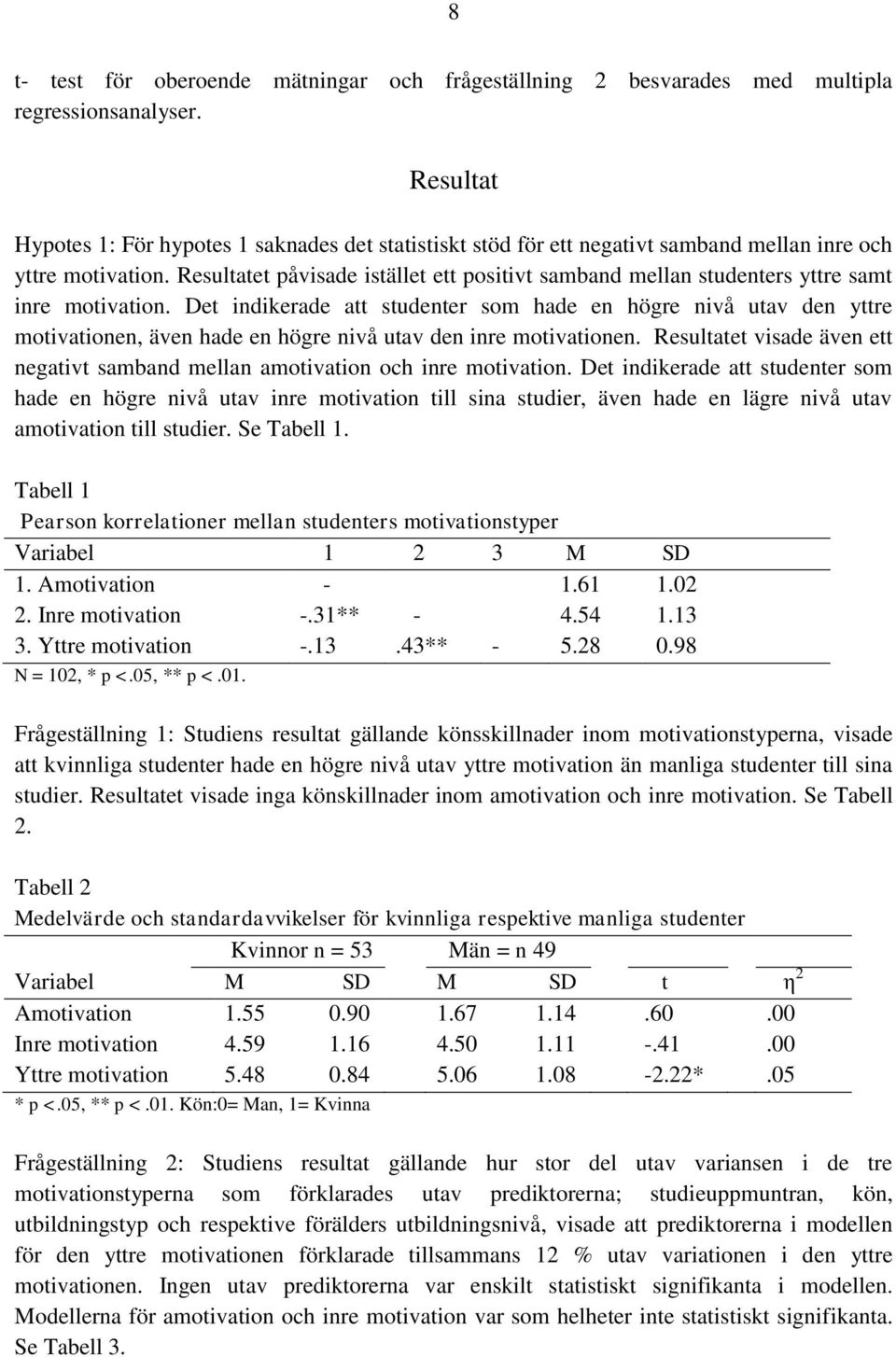 8

t- test för oberoende mätningar och frågeställning 2 besvarades med multipla regressionsanalyser.

Resultat

Hypotes 1: För hypotes 1 saknades det statistiskt stöd för ett negativt samband mellan inre och yttre motivation. Resultatet påvisade istället ett positivt samband mellan studenters yttre samt inre motivation. Det indikerade att studenter som hade en högre nivå utav den yttre motivationen, även hade en högre nivå utav den inre motivationen. Resultatet visade även ett negativt samband mellan amotivation och inre motivation. Det indikerade att studenter som hade en högre nivå utav inre motivation till sina studier, även hade en lägre nivå utav amotivation till studier. Se Tabell 1.

Tabell 1
Pearson korrelationer mellan studenters motivationstyper

| Variabel | 1 | 2 | 3 | M | SD |
|---|---|---|---|---|---|
| 1. Amotivation | - | | | 1.61 | 1.02 |
| 2. Inre motivation | -.31** | - | | 4.54 | 1.13 |
| 3. Yttre motivation | -.13 | .43** | - | 5.28 | 0.98 |

N = 102, * p <.05, ** p <.01.

Frågeställning 1: Studiens resultat gällande könsskillnader inom motivationstyperna, visade att kvinnliga studenter hade en högre nivå utav yttre motivation än manliga studenter till sina studier. Resultatet visade inga könskillnader inom amotivation och inre motivation. Se Tabell 2.

Tabell 2
Medelvärde och standardavvikelser för kvinnliga respektive manliga studenter

| | Kvinnor n = 53 | | Män = n 49 | | | |
|---|---|---|---|---|---|---|
| Variabel | M | SD | M | SD | t | $\eta^2$ |
| Amotivation | 1.55 | 0.90 | 1.67 | 1.14 | .60 | .00 |
| Inre motivation | 4.59 | 1.16 | 4.50 | 1.11 | -.41 | .00 |
| Yttre motivation | 5.48 | 0.84 | 5.06 | 1.08 | -2.22* | .05 |

* p <.05, ** p <.01. Kön:0= Man, 1= Kvinna

Frågeställning 2: Studiens resultat gällande hur stor del utav variansen i de tre motivationstyperna som förklarades utav prediktorerna; studieuppmuntran, kön, utbildningstyp och respektive förälders utbildningsnivå, visade att prediktorerna i modellen för den yttre motivationen förklarade tillsammans 12 % utav variationen i den yttre motivationen. Ingen utav prediktorerna var enskilt statistiskt signifikanta i modellen. Modellerna för amotivation och inre motivation var som helheter inte statistiskt signifikanta. Se Tabell 3.